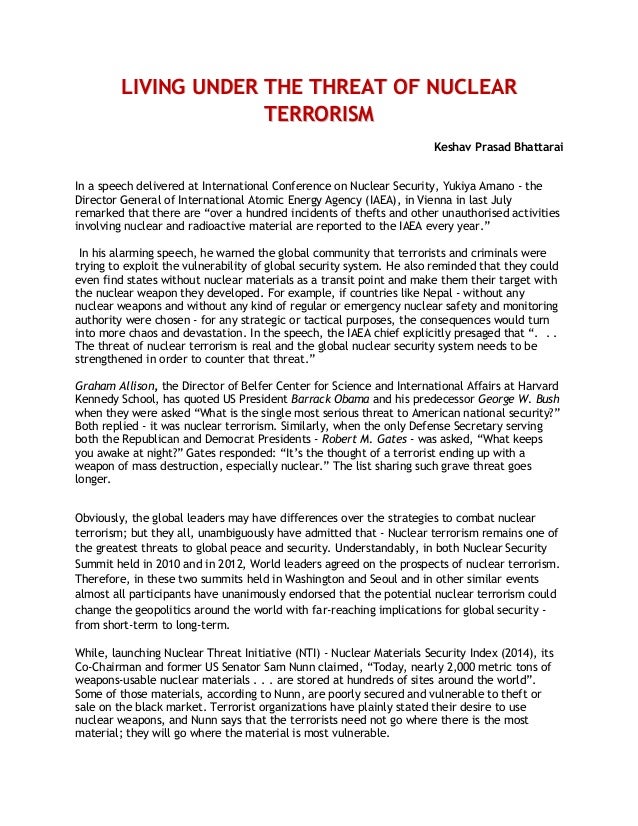 LIVING UNDER THE THREAT OF NUCLEAR TERRORISM

Keshav Prasad Bhattarai

In a speech delivered at International Conference on Nuclear Security, Yukiya Amano - the Director General of International Atomic Energy Agency (IAEA), in Vienna in last July remarked that there are “over a hundred incidents of thefts and other unauthorised activities involving nuclear and radioactive material are reported to the IAEA every year.”

In his alarming speech, he warned the global community that terrorists and criminals were trying to exploit the vulnerability of global security system. He also reminded that they could even find states without nuclear materials as a transit point and make them their target with the nuclear weapon they developed. For example, if countries like Nepal - without any nuclear weapons and without any kind of regular or emergency nuclear safety and monitoring authority were chosen - for any strategic or tactical purposes, the consequences would turn into more chaos and devastation. In the speech, the IAEA chief explicitly presaged that “. . . The threat of nuclear terrorism is real and the global nuclear security system needs to be strengthened in order to counter that threat.”

Graham Allison, the Director of Belfer Center for Science and International Affairs at Harvard Kennedy School, has quoted US President Barrack Obama and his predecessor George W. Bush when they were asked “What is the single most serious threat to American national security?” Both replied - it was nuclear terrorism. Similarly, when the only Defense Secretary serving both the Republican and Democrat Presidents - Robert M. Gates - was asked, “What keeps you awake at night?” Gates responded: “It’s the thought of a terrorist ending up with a weapon of mass destruction, especially nuclear.” The list sharing such grave threat goes longer.

Obviously, the global leaders may have differences over the strategies to combat nuclear terrorism; but they all, unambiguously have admitted that - Nuclear terrorism remains one of the greatest threats to global peace and security. Understandably, in both Nuclear Security Summit held in 2010 and in 2012, World leaders agreed on the prospects of nuclear terrorism. Therefore, in these two summits held in Washington and Seoul and in other similar events almost all participants have unanimously endorsed that the potential nuclear terrorism could change the geopolitics around the world with far-reaching implications for global security - from short-term to long-term.

While, launching Nuclear Threat Initiative (NTI) - Nuclear Materials Security Index (2014), its Co-Chairman and former US Senator Sam Nunn claimed, “Today, nearly 2,000 metric tons of weapons-usable nuclear materials . . . are stored at hundreds of sites around the world”. Some of those materials, according to Nunn, are poorly secured and vulnerable to theft or sale on the black market. Terrorist organizations have plainly stated their desire to use nuclear weapons, and Nunn says that the terrorists need not go where there is the most material; they will go where the material is most vulnerable.